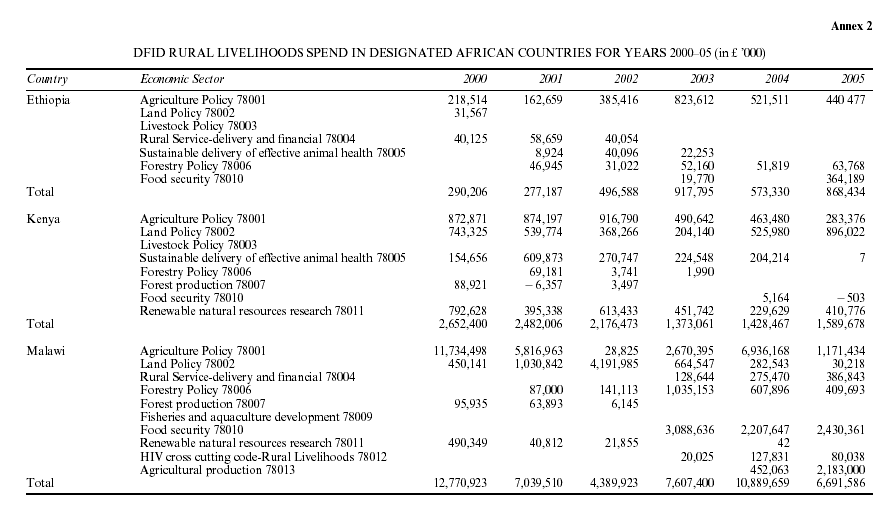 Annex 2

DFID RURAL LIVELIHOODS SPEND IN DESIGNATED AFRICAN COUNTRIES FOR YEARS 2000–05 (in £ '000)

| Country | Economic Sector | 2000 | 2001 | 2002 | 2003 | 2004 | 2005 |
|---|---|---|---|---|---|---|---|
| Ethiopia | Agriculture Policy 78001 | 218,514 | 162,659 | 385,416 | 823,612 | 521,511 | 440 477 |
| | Land Policy 78002 | 31,567 | | | | | |
| | Livestock Policy 78003 | | | | | | |
| | Rural Service-delivery and financial 78004 | 40,125 | 58,659 | 40,054 | | | |
| | Sustainable delivery of effective animal health 78005 | | 8,924 | 40,096 | 22,253 | | |
| | Forestry Policy 78006 | | 46,945 | 31,022 | 52,160 | 51,819 | 63,768 |
| | Food security 78010 | | | | 19,770 | | 364,189 |
| Total | | 290,206 | 277,187 | 496,588 | 917,795 | 573,330 | 868,434 |
| Kenya | Agriculture Policy 78001 | 872,871 | 874,197 | 916,790 | 490,642 | 463,480 | 283,376 |
| | Land Policy 78002 | 743,325 | 539,774 | 368,266 | 204,140 | 525,980 | 896,022 |
| | Livestock Policy 78003 | | | | | | |
| | Sustainable delivery of effective animal health 78005 | 154,656 | 609,873 | 270,747 | 224,548 | 204,214 | 7 |
| | Forestry Policy 78006 | | 69,181 | 3,741 | 1,990 | | |
| | Forest production 78007 | 88,921 | – 6,357 | 3,497 | | | |
| | Food security 78010 | | | | | 5,164 | – 503 |
| | Renewable natural resources research 78011 | 792,628 | 395,338 | 613,433 | 451,742 | 229,629 | 410,776 |
| Total | | 2,652,400 | 2,482,006 | 2,176,473 | 1,373,061 | 1,428,467 | 1,589,678 |
| Malawi | Agriculture Policy 78001 | 11,734,498 | 5,816,963 | 28,825 | 2,670,395 | 6,936,168 | 1,171,434 |
| | Land Policy 78002 | 450,141 | 1,030,842 | 4,191,985 | 664,547 | 282,543 | 30,218 |
| | Rural Service-delivery and financial 78004 | | | | 128,644 | 275,470 | 386,843 |
| | Forestry Policy 78006 | | 87,000 | 141,113 | 1,035,153 | 607,896 | 409,693 |
| | Forest production 78007 | 95,935 | 63,893 | 6,145 | | | |
| | Fisheries and aquaculture development 78009 | | | | | | |
| | Food security 78010 | | | | 3,088,636 | 2,207,647 | 2,430,361 |
| | Renewable natural resources research 78011 | 490,349 | 40,812 | 21,855 | | 42 | |
| | HIV cross cutting code-Rural Livelihoods 78012 | | | | 20,025 | 127,831 | 80,038 |
| | Agricultural production 78013 | | | | | 452,063 | 2,183,000 |
| Total | | 12,770,923 | 7,039,510 | 4,389,923 | 7,607,400 | 10,889,659 | 6,691,586 |